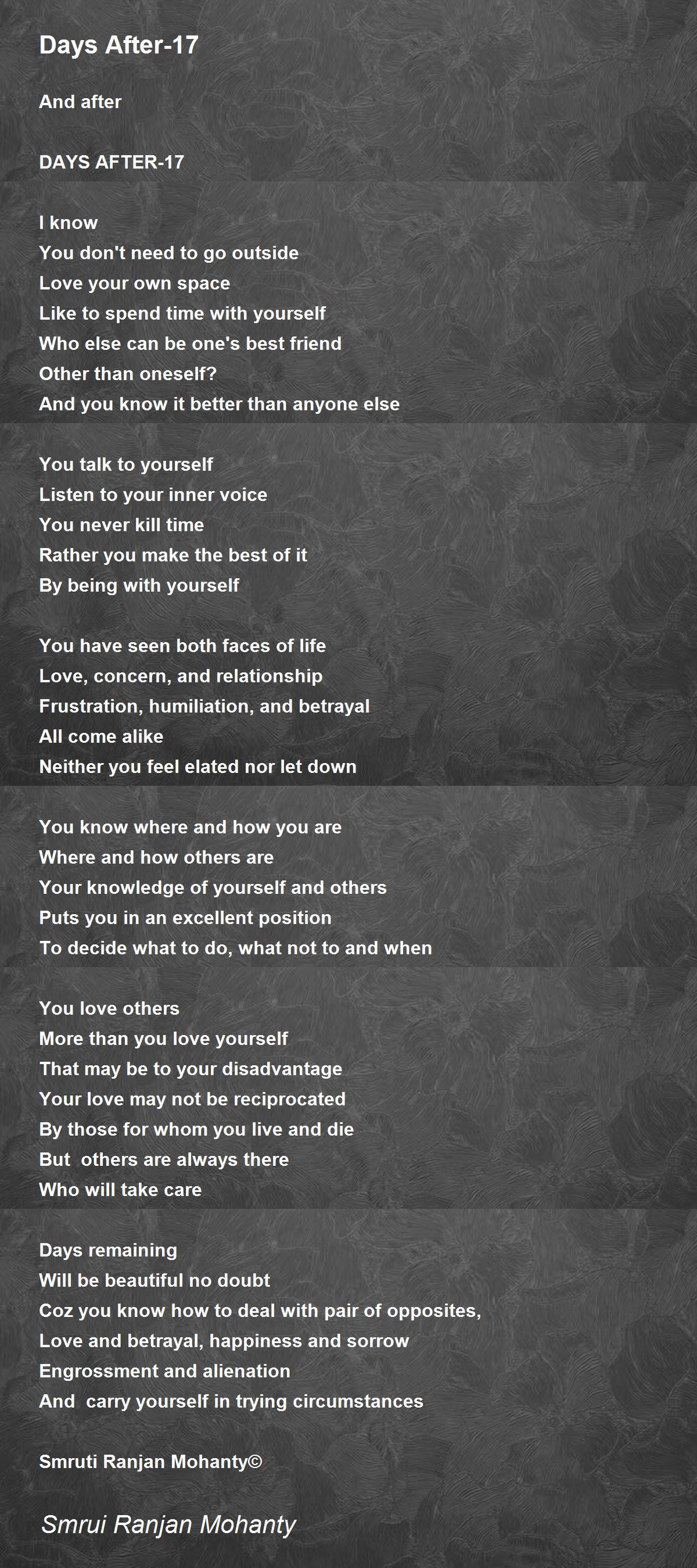 Days After-17

And after

DAYS AFTER-17

I know
You don't need to go outside
Love your own space
Like to spend time with yourself
Who else can be one's best friend
Other than oneself?
And you know it better than anyone else

You talk to yourself
Listen to your inner voice
You never kill time
Rather you make the best of it
By being with yourself

You have seen both faces of life
Love, concern, and relationship
Frustration, humiliation, and betrayal
All come alike
Neither you feel elated nor let down

You know where and how you are
Where and how others are
Your knowledge of yourself and others
Puts you in an excellent position
To decide what to do, what not to and when

You love others
More than you love yourself
That may be to your disadvantage
Your love may not be reciprocated
By those for whom you live and die
But  others are always there
Who will take care

Days remaining
Will be beautiful no doubt
Coz you know how to deal with pair of opposites,
Love and betrayal, happiness and sorrow
Engrossment and alienation
And  carry yourself in trying circumstances

Smruti Ranjan Mohanty©

Smrui Ranjan Mohanty